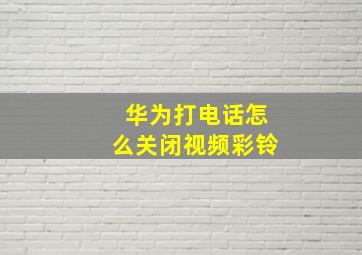 华为打电话怎么关闭视频彩铃